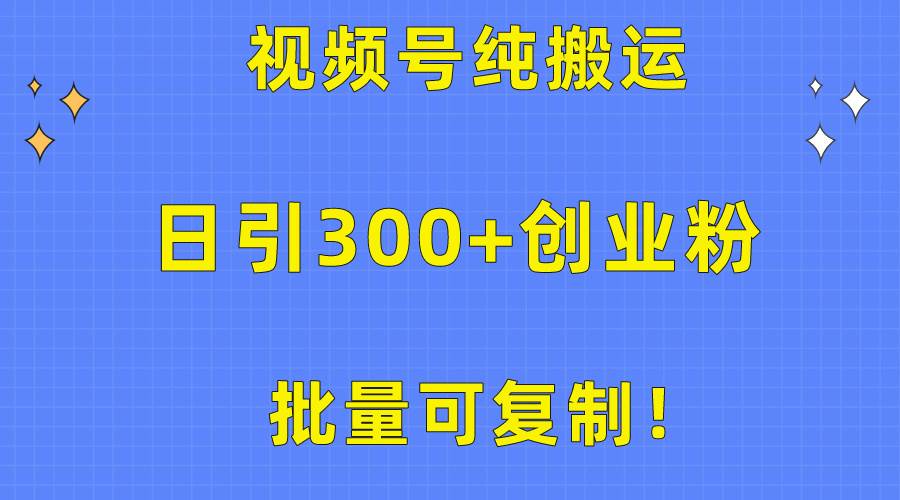 视频号纯搬运

日引300+创业粉

批量可复制！